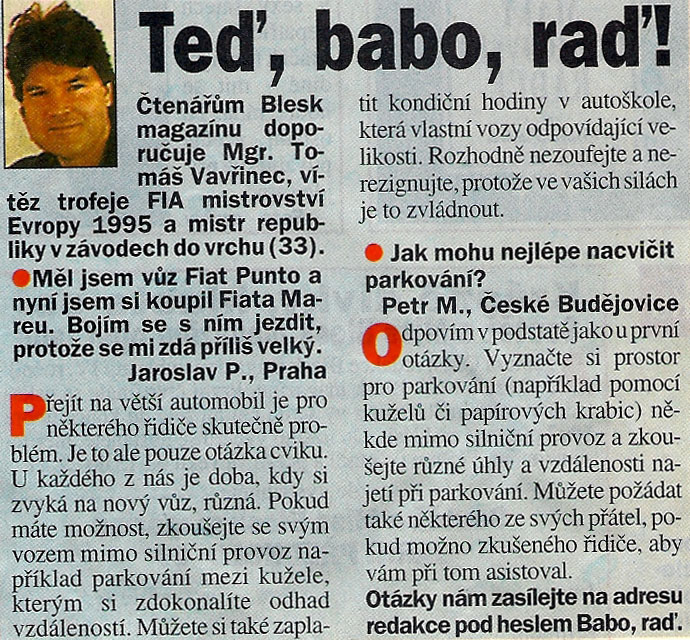 Teď, babo, raď!

Čtenářům Blesk magazínu doporučuje Mgr. Tomáš Vavřinec, vítěz trofeje FIA mistrovství Evropy 1995 a mistr republiky v závodech do vrchu (33).

Měl jsem vůz Fiat Punto a nyní jsem si koupil Fiata Mareu. Bojím se s ním jezdit, protože se mi zdá příliš velký.
Jaroslav P., Praha

Přejít na větší automobil je pro některého řidiče skutečně problém. Je to ale pouze otázka cviku. U každého z nás je doba, kdy si zvyká na nový vůz, různá. Pokud máte možnost, zkoušejte se svým vozem mimo silniční provoz například parkování mezi kužele, kterým si zdokonalíte odhad vzdáleností. Můžete si také zaplatit kondiční hodiny v autoškole, která vlastní vozy odpovídající velikosti. Rozhodně nezoufejte a nerezignujte, protože ve vašich silách je to zvládnout.

Jak mohu nejlépe nacvičit parkování?
Petr M., České Budějovice

Odpovím v podstatě jako u první otázky. Vyznačte si prostor pro parkování (například pomocí kuželů či papírových krabic) někde mimo silniční provoz a zkoušejte různé úhly a vzdálenosti najetí při parkování. Můžete požádat také některého ze svých přátel, pokud možno zkušeného řidiče, aby vám při tom asistoval.

Otázky nám zasílejte na adresu redakce pod heslem Babo, raď.